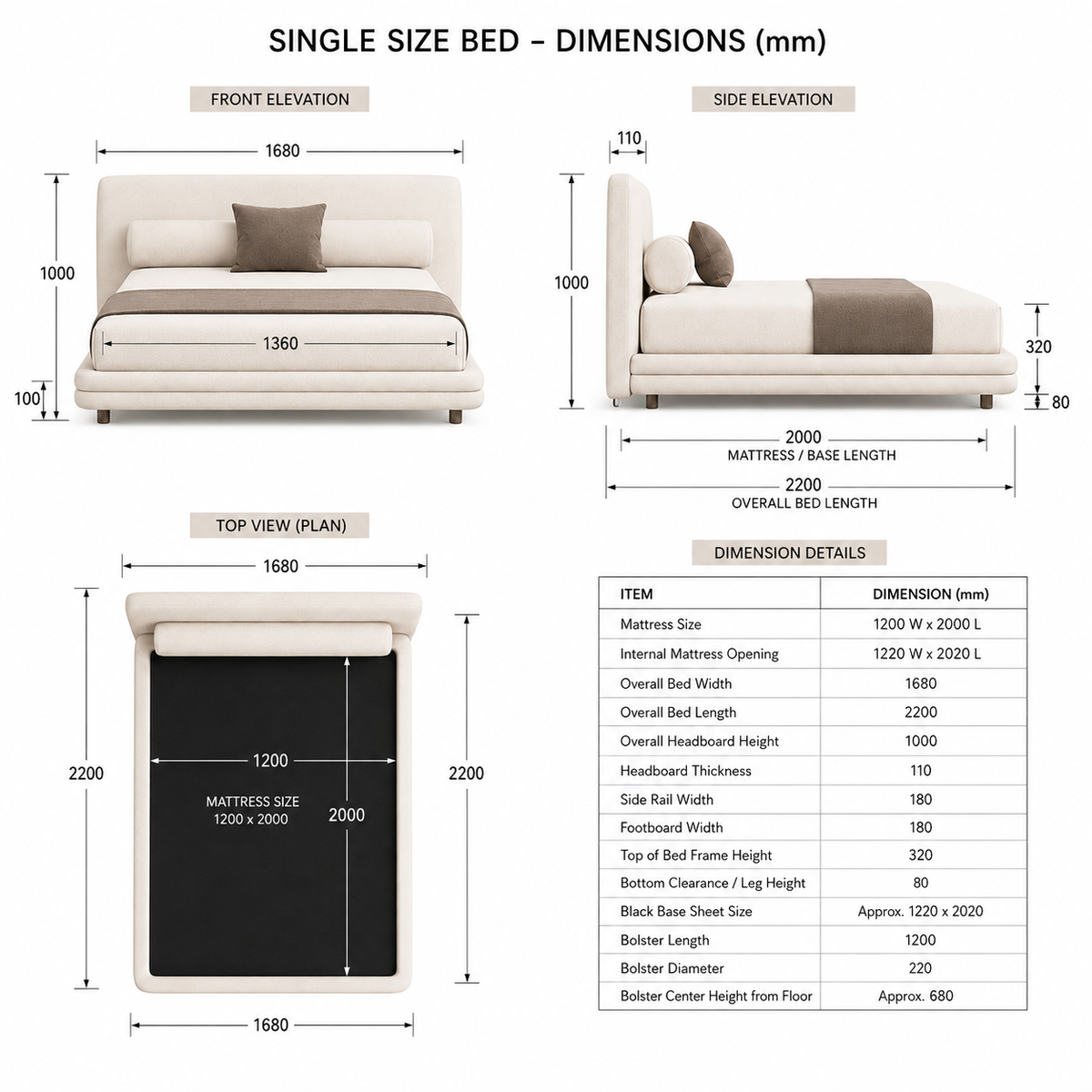 SINGLE SIZE BED – DIMENSIONS (mm)

FRONT ELEVATION

1680

1000

1360

100

SIDE ELEVATION

110

1000

320

80

2000
MATTRESS / BASE LENGTH

2200
OVERALL BED LENGTH

TOP VIEW (PLAN)

1680

2200

1200

MATTRESS SIZE
1200 x 2000

2000

2200

1680

DIMENSION DETAILS

| ITEM | DIMENSION (mm) |
|---|---|
| Mattress Size | 1200 W x 2000 L |
| Internal Mattress Opening | 1220 W x 2020 L |
| Overall Bed Width | 1680 |
| Overall Bed Length | 2200 |
| Overall Headboard Height | 1000 |
| Headboard Thickness | 110 |
| Side Rail Width | 180 |
| Footboard Width | 180 |
| Top of Bed Frame Height | 320 |
| Bottom Clearance / Leg Height | 80 |
| Black Base Sheet Size | Approx. 1220 x 2020 |
| Bolster Length | 1200 |
| Bolster Diameter | 220 |
| Bolster Center Height from Floor | Approx. 680 |